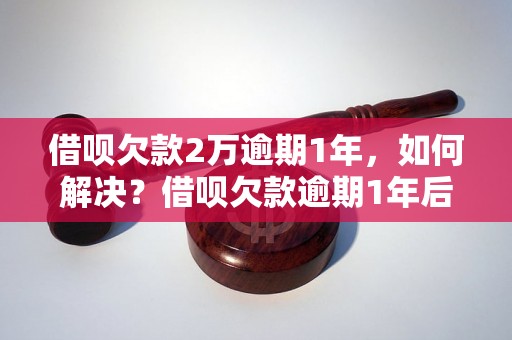 借呗欠款2万逾期1年，如何解决？借呗欠款逾期1年后